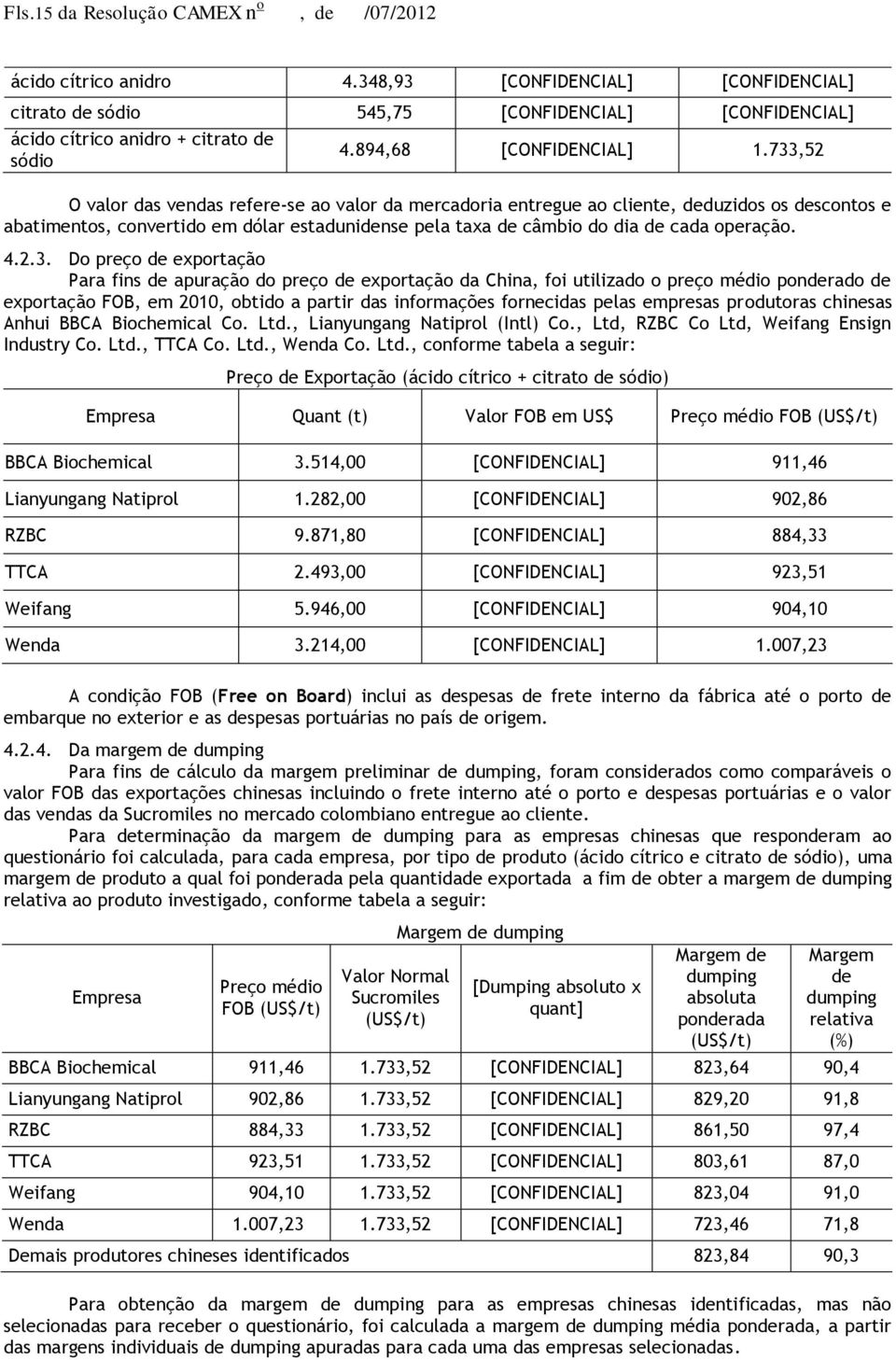 Fls.15 da Resolução CAMEX nº , de /07/2012

| ácido cítrico anidro | 4.348,93 | [CONFIDENCIAL] | [CONFIDENCIAL] |
|---|---|---|---|
| citrato de sódio | 545,75 | [CONFIDENCIAL] | [CONFIDENCIAL] |
| ácido cítrico anidro + citrato de sódio | 4.894,68 | [CONFIDENCIAL] | 1.733,52 |

O valor das vendas refere-se ao valor da mercadoria entregue ao cliente, deduzidos os descontos e abatimentos, convertido em dólar estadunidense pela taxa de câmbio do dia de cada operação.

4.2.3. Do preço de exportação
Para fins de apuração do preço de exportação da China, foi utilizado o preço médio ponderado de exportação FOB, em 2010, obtido a partir das informações fornecidas pelas empresas produtoras chinesas Anhui BBCA Biochemical Co. Ltd., Lianyungang Natiprol (Intl) Co., Ltd, RZBC Co Ltd, Weifang Ensign Industry Co. Ltd., TTCA Co. Ltd., Wenda Co. Ltd., conforme tabela a seguir:

Preço de Exportação (ácido cítrico + citrato de sódio)

| Empresa | Quant (t) | Valor FOB em US$ | Preço médio FOB (US$/t) |
|---|---|---|---|
| BBCA Biochemical | 3.514,00 | [CONFIDENCIAL] | 911,46 |
| Lianyungang Natiprol | 1.282,00 | [CONFIDENCIAL] | 902,86 |
| RZBC | 9.871,80 | [CONFIDENCIAL] | 884,33 |
| TTCA | 2.493,00 | [CONFIDENCIAL] | 923,51 |
| Weifang | 5.946,00 | [CONFIDENCIAL] | 904,10 |
| Wenda | 3.214,00 | [CONFIDENCIAL] | 1.007,23 |

A condição FOB (Free on Board) inclui as despesas de frete interno da fábrica até o porto de embarque no exterior e as despesas portuárias no país de origem.

4.2.4. Da margem de dumping
Para fins de cálculo da margem preliminar de dumping, foram considerados como comparáveis o valor FOB das exportações chinesas incluindo o frete interno até o porto e despesas portuárias e o valor das vendas da Sucromiles no mercado colombiano entregue ao cliente.

Para determinação da margem de dumping para as empresas chinesas que responderam ao questionário foi calculada, para cada empresa, por tipo de produto (ácido cítrico e citrato de sódio), uma margem de produto a qual foi ponderada pela quantidade exportada a fim de obter a margem de dumping relativa ao produto investigado, conforme tabela a seguir:

Margem de dumping

| Empresa | Preço médio FOB (US$/t) | Valor Normal Sucromiles (US$/t) | [Dumping absoluto x quant] | Margem de dumping absoluta ponderada (US$/t) | Margem de dumping relativa (%) |
|---|---|---|---|---|---|
| BBCA Biochemical | 911,46 | 1.733,52 | [CONFIDENCIAL] | 823,64 | 90,4 |
| Lianyungang Natiprol | 902,86 | 1.733,52 | [CONFIDENCIAL] | 829,20 | 91,8 |
| RZBC | 884,33 | 1.733,52 | [CONFIDENCIAL] | 861,50 | 97,4 |
| TTCA | 923,51 | 1.733,52 | [CONFIDENCIAL] | 803,61 | 87,0 |
| Weifang | 904,10 | 1.733,52 | [CONFIDENCIAL] | 823,04 | 91,0 |
| Wenda | 1.007,23 | 1.733,52 | [CONFIDENCIAL] | 723,46 | 71,8 |
| Demais produtores chineses identificados | | | | 823,84 | 90,3 |

Para obtenção da margem de dumping para as empresas chinesas identificadas, mas não selecionadas para receber o questionário, foi calculada a margem de dumping média ponderada, a partir das margens individuais de dumping apuradas para cada uma das empresas selecionadas.